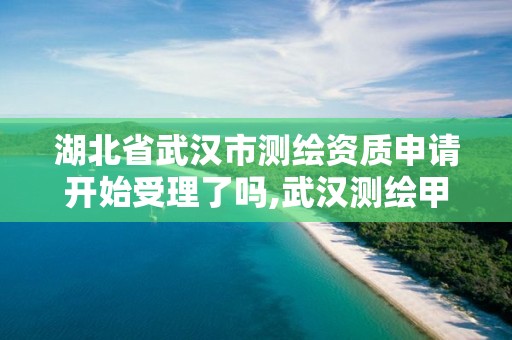 湖北省武汉市测绘资质申请开始受理了吗,武汉测绘甲